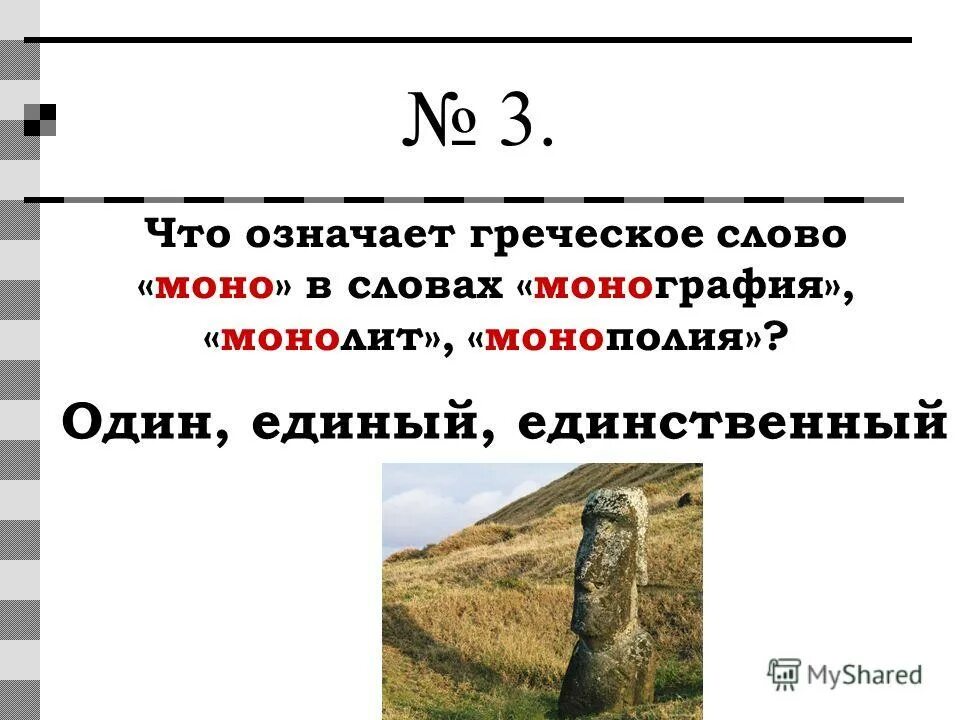 № 3.

Что означает греческое слово «моно» в словах «монография», «монолит», «монополия»?

Один, единый, единственный

MyShared